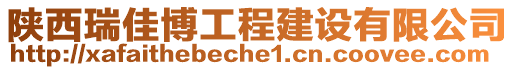 陕西瑞佳博工程建设有限公司
http://xafaithebeche1.cn.coovee.com